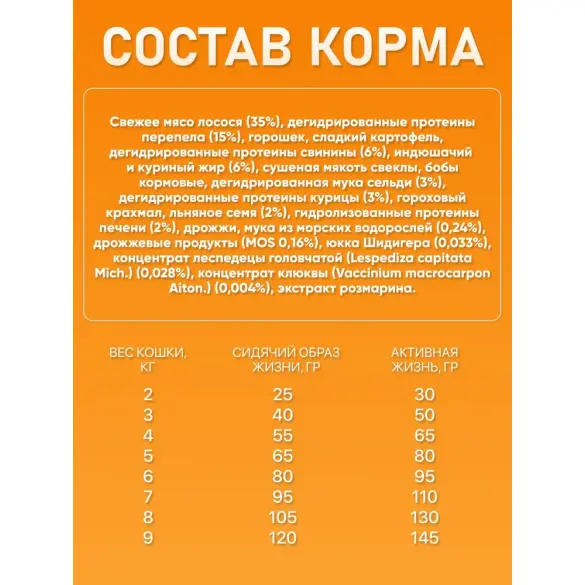 СОСТАВ КОРМА

Свежее мясо лосося (35%), дегидрированные протеины перепела (15%), горошек, сладкий картофель, дегидрированные протеины свинины (6%), индюшачий и куриный жир (6%), сушеная мякоть свеклы, бобы кормовые, дегидрированная мука сельди (3%), дегидрированные протеины курицы (3%), гороховый крахмал, льняное семя (2%), гидролизованные протеины печени (2%), дрожжи, мука из морских водорослей (0,24%), дрожжевые продукты (MOS 0,16%), юкка Шидигера (0,033%), концентрат леспедецы головчатой (Lespediza capitata Mich.) (0,028%), концентрат клюквы (Vaccinium macrocarpon Aiton.) (0,004%), экстракт розмарина.

| ВЕС КОШКИ, КГ | СИДЯЧИЙ ОБРАЗ ЖИЗНИ, ГР | АКТИВНАЯ ЖИЗНЬ, ГР |
|---|---|---|
| 2 | 25 | 30 |
| 3 | 40 | 50 |
| 4 | 55 | 65 |
| 5 | 65 | 80 |
| 6 | 80 | 95 |
| 7 | 95 | 110 |
| 8 | 105 | 130 |
| 9 | 120 | 145 |